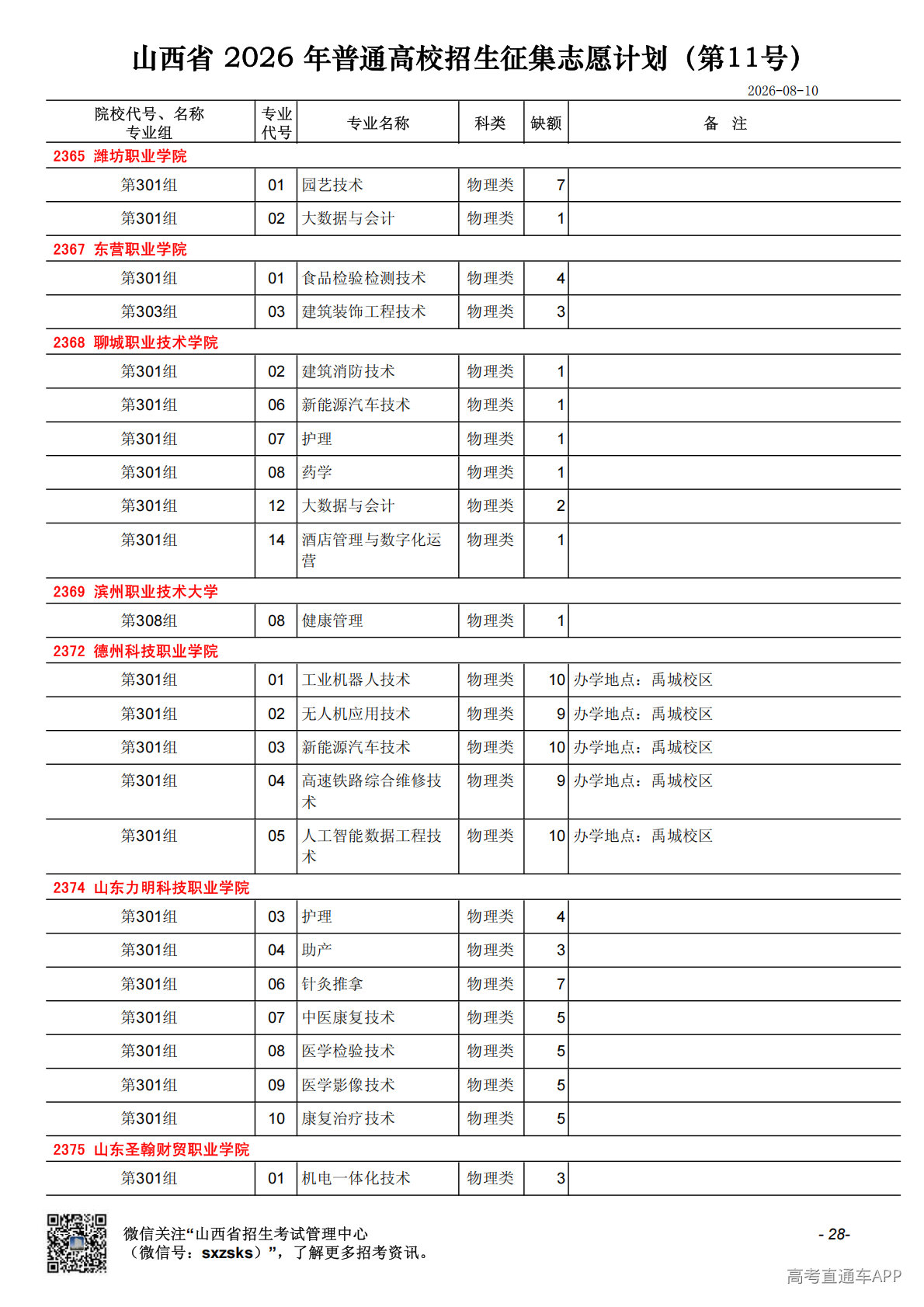 山西省 2026 年普通高校招生征集志愿计划（第11号）

2026-08-10

| 院校代号、名称 专业组 | 专业代号 | 专业名称 | 科类 | 缺额 | 备 注 |
|---|---|---|---|---|---|
| 2365 潍坊职业学院 | | | | | |
| 第301组 | 01 | 园艺技术 | 物理类 | 7 | |
| 第301组 | 02 | 大数据与会计 | 物理类 | 1 | |
| 2367 东营职业学院 | | | | | |
| 第301组 | 01 | 食品检验检测技术 | 物理类 | 4 | |
| 第303组 | 03 | 建筑装饰工程技术 | 物理类 | 3 | |
| 2368 聊城职业技术学院 | | | | | |
| 第301组 | 02 | 建筑消防技术 | 物理类 | 1 | |
| 第301组 | 06 | 新能源汽车技术 | 物理类 | 1 | |
| 第301组 | 07 | 护理 | 物理类 | 1 | |
| 第301组 | 08 | 药学 | 物理类 | 1 | |
| 第301组 | 12 | 大数据与会计 | 物理类 | 2 | |
| 第301组 | 14 | 酒店管理与数字化运营 | 物理类 | 1 | |
| 2369 滨州职业技术大学 | | | | | |
| 第308组 | 08 | 健康管理 | 物理类 | 1 | |
| 2372 德州科技职业学院 | | | | | |
| 第301组 | 01 | 工业机器人技术 | 物理类 | 10 | 办学地点：禹城校区 |
| 第301组 | 02 | 无人机应用技术 | 物理类 | 9 | 办学地点：禹城校区 |
| 第301组 | 03 | 新能源汽车技术 | 物理类 | 10 | 办学地点：禹城校区 |
| 第301组 | 04 | 高速铁路综合维修技术 | 物理类 | 9 | 办学地点：禹城校区 |
| 第301组 | 05 | 人工智能数据工程技术 | 物理类 | 10 | 办学地点：禹城校区 |
| 2374 山东力明科技职业学院 | | | | | |
| 第301组 | 03 | 护理 | 物理类 | 4 | |
| 第301组 | 04 | 助产 | 物理类 | 3 | |
| 第301组 | 06 | 针灸推拿 | 物理类 | 7 | |
| 第301组 | 07 | 中医康复技术 | 物理类 | 5 | |
| 第301组 | 08 | 医学检验技术 | 物理类 | 5 | |
| 第301组 | 09 | 医学影像技术 | 物理类 | 5 | |
| 第301组 | 10 | 康复治疗技术 | 物理类 | 5 | |
| 2375 山东圣翰财贸职业学院 | | | | | |
| 第301组 | 01 | 机电一体化技术 | 物理类 | 3 | |

微信关注“山西省招生考试管理中心（微信号：sxzsks）”，了解更多招考资讯。

- 28-

高考直通车APP